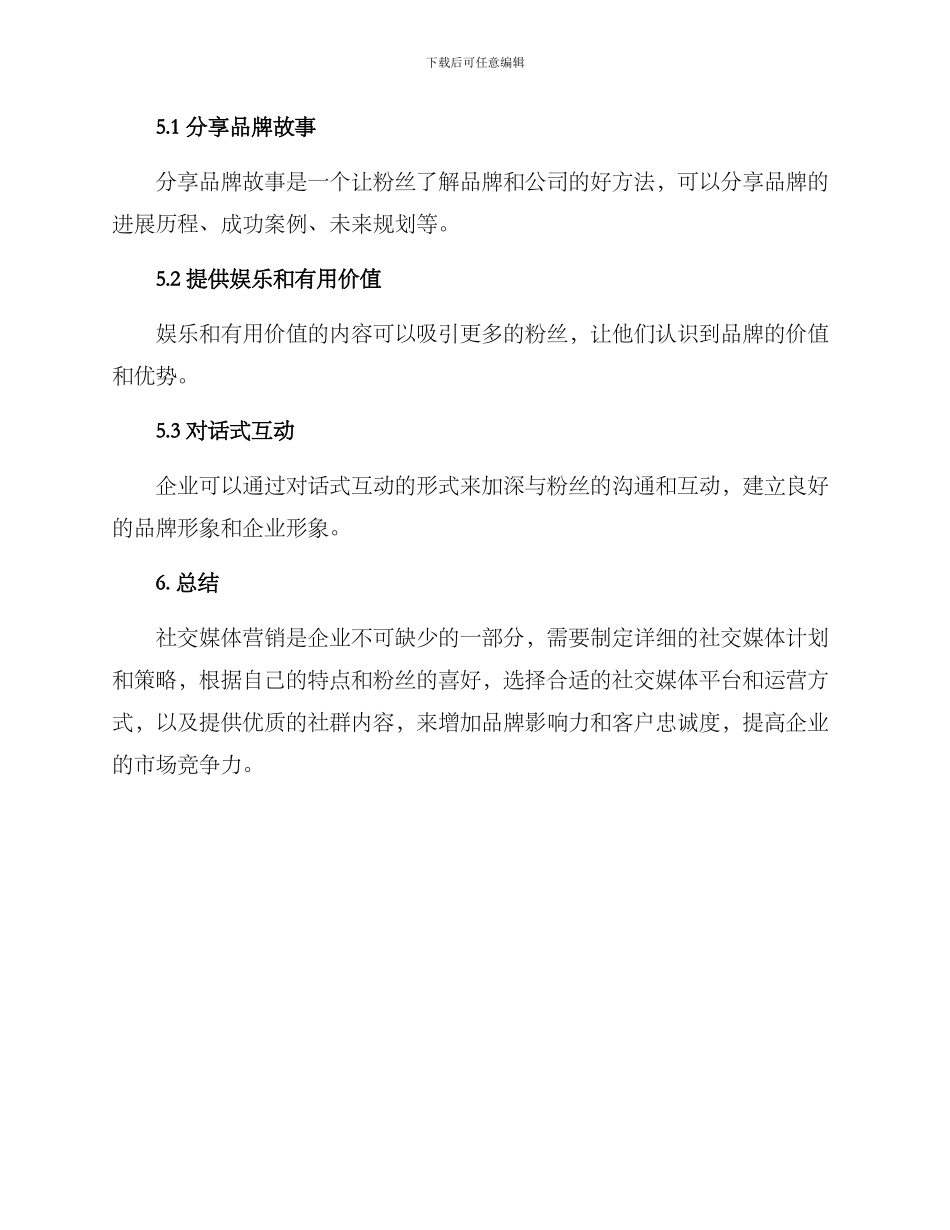 下载后可任意编辑

5.1 分享品牌故事

分享品牌故事是一个让粉丝了解品牌和公司的好方法，可以分享品牌的进展历程、成功案例、未来规划等。

5.2 提供娱乐和有用价值

娱乐和有用价值的内容可以吸引更多的粉丝，让他们认识到品牌的价值和优势。

5.3 对话式互动

企业可以通过对话式互动的形式来加深与粉丝的沟通和互动，建立良好的品牌形象和企业形象。

6. 总结

社交媒体营销是企业不可缺少的一部分，需要制定详细的社交媒体计划和策略，根据自己的特点和粉丝的喜好，选择合适的社交媒体平台和运营方式，以及提供优质的社群内容，来增加品牌影响力和客户忠诚度，提高企业的市场竞争力。